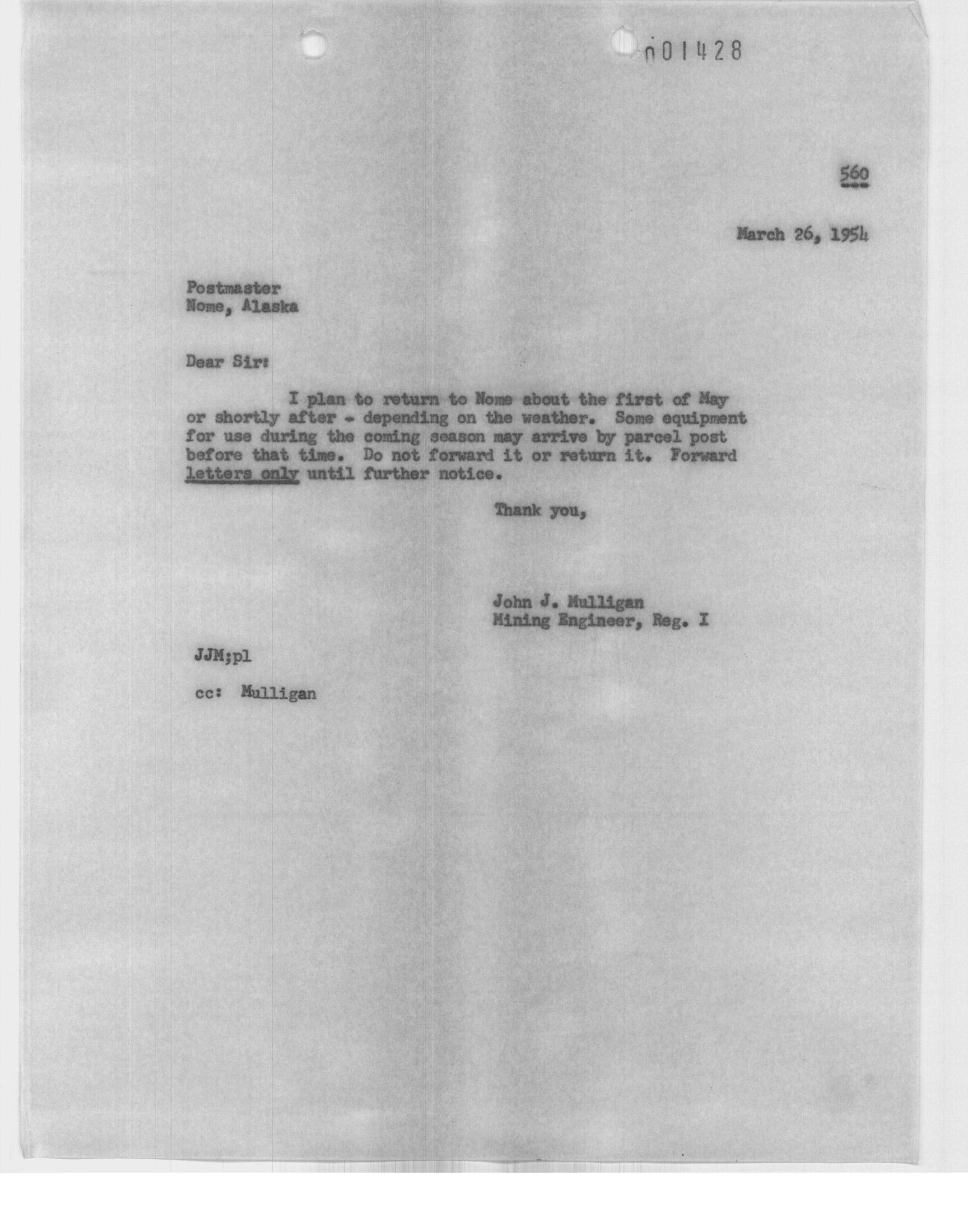 001428

560

March 26, 1954

Postmaster
Nome, Alaska

Dear Sir:

I plan to return to Nome about the first of May or shortly after - depending on the weather. Some equipment for use during the coming season may arrive by parcel post before that time. Do not forward it or return it. Forward letters only until further notice.

Thank you,

John J. Mulligan
Mining Engineer, Reg. I

JJM;pl

cc: Mulligan